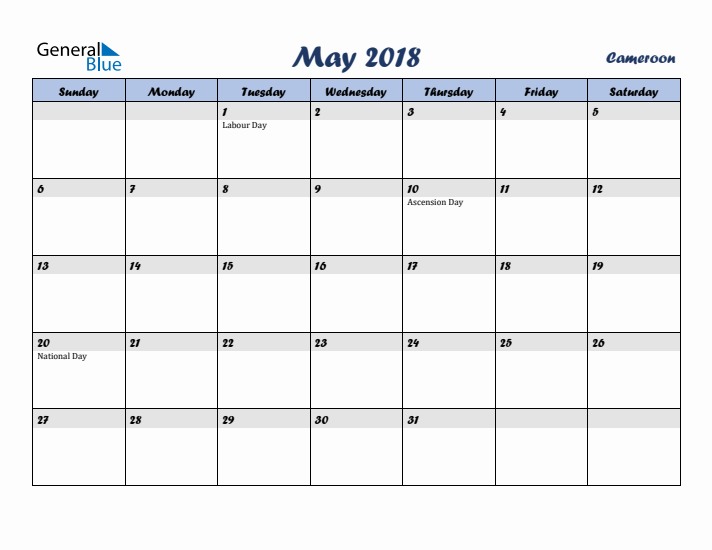 General Blue

May 2018

Cameroon

| Sunday | Monday | Tuesday | Wednesday | Thursday | Friday | Saturday |
|---|---|---|---|---|---|---|
| | | 1 Labour Day | 2 | 3 | 4 | 5 |
| 6 | 7 | 8 | 9 | 10 Ascension Day | 11 | 12 |
| 13 | 14 | 15 | 16 | 17 | 18 | 19 |
| 20 National Day | 21 | 22 | 23 | 24 | 25 | 26 |
| 27 | 28 | 29 | 30 | 31 | | |